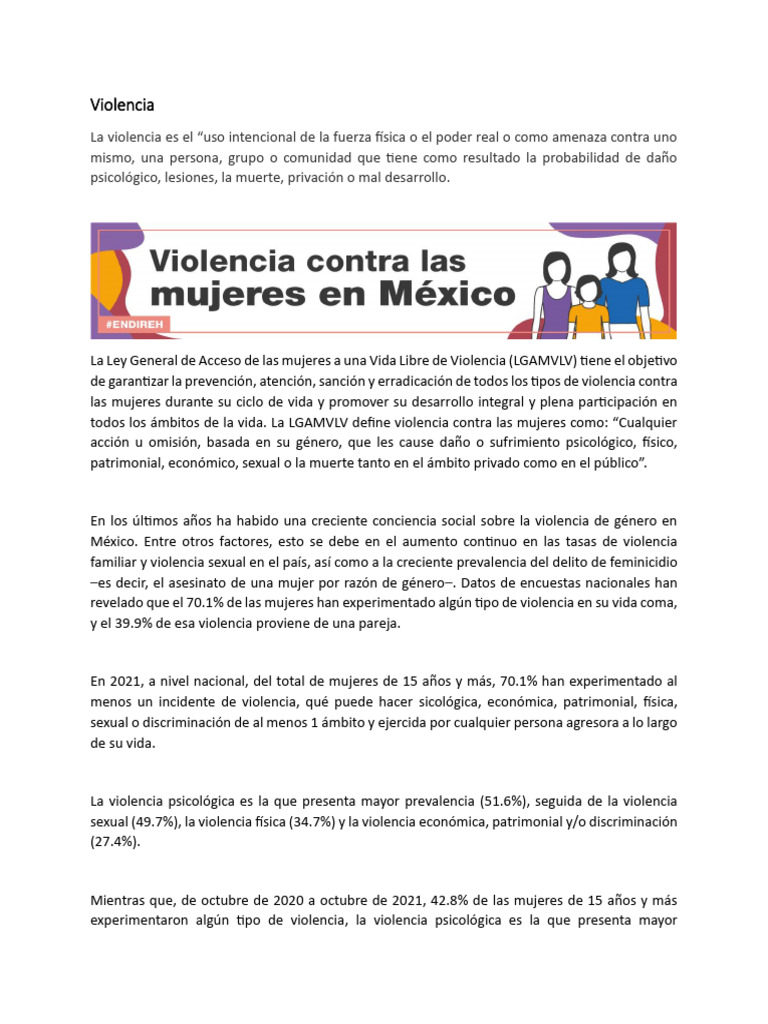 Violencia

La violencia es el “uso intencional de la fuerza física o el poder real o como amenaza contra uno mismo, una persona, grupo o comunidad que tiene como resultado la probabilidad de daño psicológico, lesiones, la muerte, privación o mal desarrollo.

Violencia contra las mujeres en México

#ENDIREH

La Ley General de Acceso de las mujeres a una Vida Libre de Violencia (LGAMVLV) tiene el objetivo de garantizar la prevención, atención, sanción y erradicación de todos los tipos de violencia contra las mujeres durante su ciclo de vida y promover su desarrollo integral y plena participación en todos los ámbitos de la vida. La LGAMVLV define violencia contra las mujeres como: “Cualquier acción u omisión, basada en su género, que les cause daño o sufrimiento psicológico, físico, patrimonial, económico, sexual o la muerte tanto en el ámbito privado como en el público”.

En los últimos años ha habido una creciente conciencia social sobre la violencia de género en México. Entre otros factores, esto se debe en el aumento continuo en las tasas de violencia familiar y violencia sexual en el país, así como a la creciente prevalencia del delito de feminicidio –es decir, el asesinato de una mujer por razón de género–. Datos de encuestas nacionales han revelado que el 70.1% de las mujeres han experimentado algún tipo de violencia en su vida coma, y el 39.9% de esa violencia proviene de una pareja.

En 2021, a nivel nacional, del total de mujeres de 15 años y más, 70.1% han experimentado al menos un incidente de violencia, qué puede hacer sicológica, económica, patrimonial, física, sexual o discriminación de al menos 1 ámbito y ejercida por cualquier persona agresora a lo largo de su vida.

La violencia psicológica es la que presenta mayor prevalencia (51.6%), seguida de la violencia sexual (49.7%), la violencia física (34.7%) y la violencia económica, patrimonial y/o discriminación (27.4%).

Mientras que, de octubre de 2020 a octubre de 2021, 42.8% de las mujeres de 15 años y más experimentaron algún tipo de violencia, la violencia psicológica es la que presenta mayor